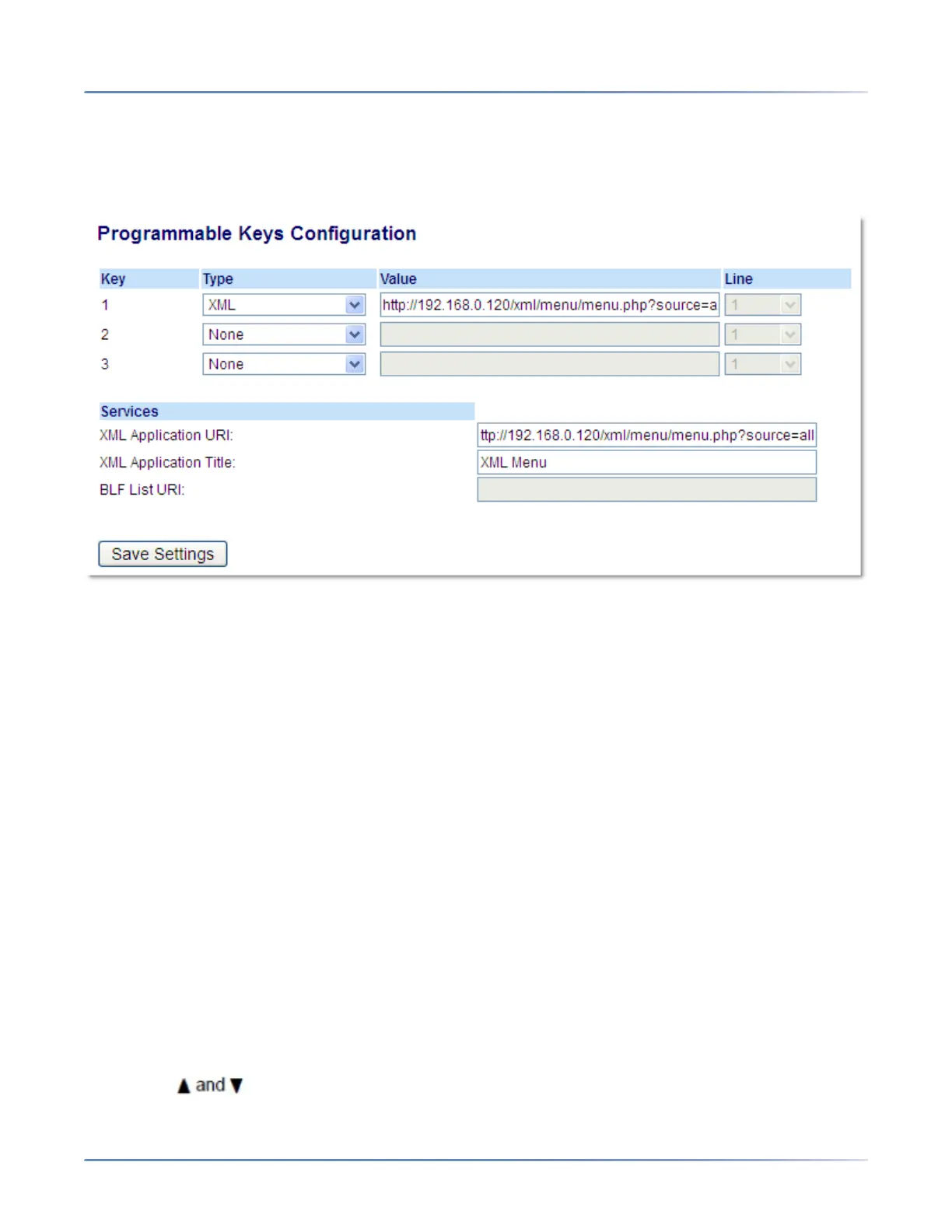 Programmable Keys Configuration

| Key | Type | Value | Line |
|---|---|---|---|
| 1 | XML | http://192.168.0.120/xml/menu/menu.php?source=a | 1 |
| 2 | None | | 1 |
| 3 | None | | 1 |

Services

XML Application URI: ttp://192.168.0.120/xml/menu/menu.php?source=all

XML Application Title: XML Menu

BLF List URI:

Save Settings

▲ and ▼